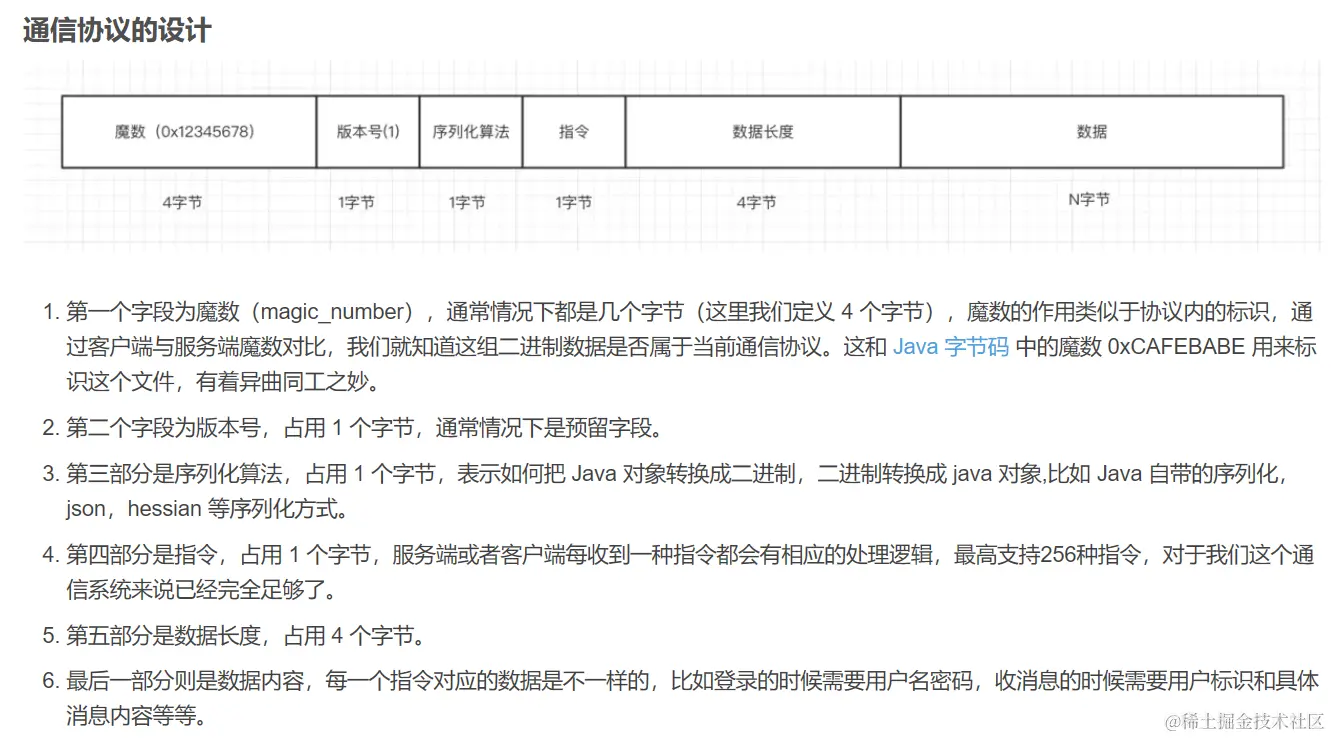 通信协议的设计

| 魔数（0x12345678） | 版本号(1) | 序列化算法 | 指令 | 数据长度 | 数据 |
|---|---|---|---|---|---|
| 4字节 | 1字节 | 1字节 | 1字节 | 4字节 | N字节 |

1. 第一个字段为魔数（magic_number），通常情况下都是几个字节（这里我们定义 4 个字节），魔数的作用类似于协议内的标识，通过客户端与服务端魔数对比，我们就知道这组二进制数据是否属于当前通信协议。这和 Java 字节码 中的魔数 0xCAFEBABE 用来标识这个文件，有着异曲同工之妙。

2. 第二个字段为版本号，占用 1 个字节，通常情况下是预留字段。

3. 第三部分是序列化算法，占用 1 个字节，表示如何把 Java 对象转换成二进制，二进制转换成 java 对象,比如 Java 自带的序列化，json，hessian 等序列化方式。

4. 第四部分是指令，占用 1 个字节，服务端或者客户端每收到一种指令都会有相应的处理逻辑，最高支持256种指令，对于我们这个通信系统来说已经完全足够了。

5. 第五部分是数据长度，占用 4 个字节。

6. 最后一部分则是数据内容，每一个指令对应的数据是不一样的，比如登录的时候需要用户名密码，收消息的时候需要用户标识和具体消息内容等等。

@稀土掘金技术社区